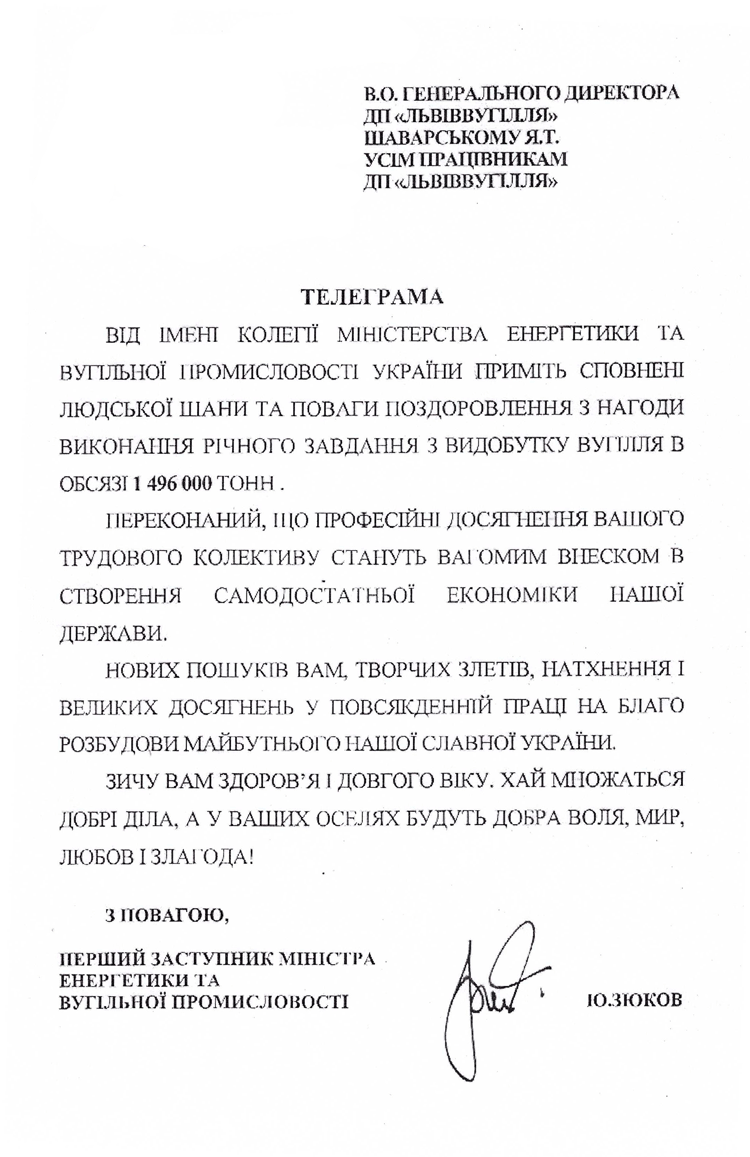 В.О. ГЕНЕРАЛЬНОГО ДИРЕКТОРА
ДП «ЛЬВІВВУГІЛЛЯ»
ШАВАРСЬКОМУ Я.Т.
УСІМ ПРАЦІВНИКАМ
ДП «ЛЬВІВВУГІЛЛЯ»

ТЕЛЕГРАМА

ВІД ІМЕНІ КОЛЕГІЇ МІНІСТЕРСТВА ЕНЕРГЕТИКИ ТА ВУГІЛЬНОЇ ПРОМИСЛОВОСТІ УКРАЇНИ ПРИМІТЬ СПОВНЕНІ ЛЮДСЬКОЇ ШАНИ ТА ПОВАГИ ПОЗДОРОВЛЕННЯ З НАГОДИ ВИКОНАННЯ РІЧНОГО ЗАВДАННЯ З ВИДОБУТКУ ВУГІЛЛЯ В ОБСЯЗІ 1 496 000 ТОНН .

ПЕРЕКОНАНИЙ, ЩО ПРОФЕСІЙНІ ДОСЯГНЕННЯ ВАШОГО ТРУДОВОГО КОЛЕКТИВУ СТАНУТЬ ВАГОМИМ ВНЕСКОМ В СТВОРЕННЯ САМОДОСТАТНЬОЇ ЕКОНОМІКИ НАШОЇ ДЕРЖАВИ.

НОВИХ ПОШУКІВ ВАМ, ТВОРЧИХ ЗЛЕТІВ, НАТХНЕННЯ І ВЕЛИКИХ ДОСЯГНЕНЬ У ПОВСЯКДЕННІЙ ПРАЦІ НА БЛАГО РОЗБУДОВИ МАЙБУТНЬОГО НАШОЇ СЛАВНОЇ УКРАЇНИ.

ЗИЧУ ВАМ ЗДОРОВ'Я І ДОВГОГО ВІКУ. ХАЙ МНОЖАТЬСЯ ДОБРІ ДІЛА, А У ВАШИХ ОСЕЛЯХ БУДУТЬ ДОБРА ВОЛЯ, МИР, ЛЮБОВ І ЗЛАГОДА!

З ПОВАГОЮ,

ПЕРШИЙ ЗАСТУПНИК МІНІСТРА ЕНЕРГЕТИКИ ТА ВУГІЛЬНОЇ ПРОМИСЛОВОСТІ

Ю.ЗЮКОВ